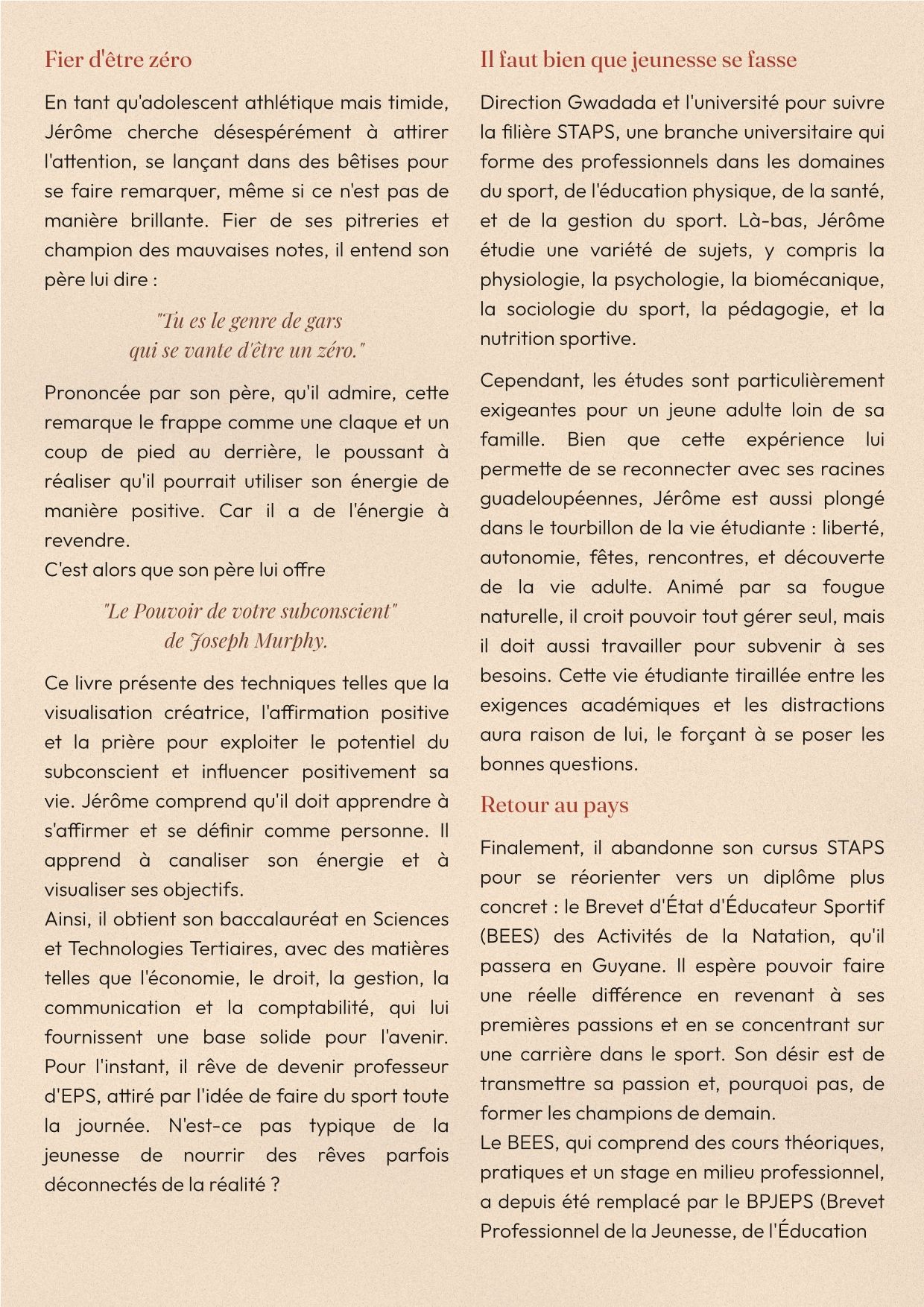 Fier d'être zéro

En tant qu'adolescent athlétique mais timide, Jérôme cherche désespérément à attirer l'attention, se lançant dans des bêtises pour se faire remarquer, même si ce n'est pas de manière brillante. Fier de ses pitreries et champion des mauvaises notes, il entend son père lui dire :

"Tu es le genre de gars
qui se vante d'être un zéro."

Prononcée par son père, qu'il admire, cette remarque le frappe comme une claque et un coup de pied au derrière, le poussant à réaliser qu'il pourrait utiliser son énergie de manière positive. Car il a de l'énergie à revendre.
C'est alors que son père lui offre

"Le Pouvoir de votre subconscient"
de Joseph Murphy.

Ce livre présente des techniques telles que la visualisation créatrice, l'affirmation positive et la prière pour exploiter le potentiel du subconscient et influencer positivement sa vie. Jérôme comprend qu'il doit apprendre à s'affirmer et se définir comme personne. Il apprend à canaliser son énergie et à visualiser ses objectifs.
Ainsi, il obtient son baccalauréat en Sciences et Technologies Tertiaires, avec des matières telles que l'économie, le droit, la gestion, la communication et la comptabilité, qui lui fournissent une base solide pour l'avenir. Pour l'instant, il rêve de devenir professeur d'EPS, attiré par l'idée de faire du sport toute la journée. N'est-ce pas typique de la jeunesse de nourrir des rêves parfois déconnectés de la réalité ?

Il faut bien que jeunesse se fasse

Direction Gwadada et l'université pour suivre la filière STAPS, une branche universitaire qui forme des professionnels dans les domaines du sport, de l'éducation physique, de la santé, et de la gestion du sport. Là-bas, Jérôme étudie une variété de sujets, y compris la physiologie, la psychologie, la biomécanique, la sociologie du sport, la pédagogie, et la nutrition sportive.

Cependant, les études sont particulièrement exigeantes pour un jeune adulte loin de sa famille. Bien que cette expérience lui permette de se reconnecter avec ses racines guadeloupéennes, Jérôme est aussi plongé dans le tourbillon de la vie étudiante : liberté, autonomie, fêtes, rencontres, et découverte de la vie adulte. Animé par sa fougue naturelle, il croit pouvoir tout gérer seul, mais il doit aussi travailler pour subvenir à ses besoins. Cette vie étudiante tiraillée entre les exigences académiques et les distractions aura raison de lui, le forçant à se poser les bonnes questions.

Retour au pays

Finalement, il abandonne son cursus STAPS pour se réorienter vers un diplôme plus concret : le Brevet d'État d'Éducateur Sportif (BEES) des Activités de la Natation, qu'il passera en Guyane. Il espère pouvoir faire une réelle différence en revenant à ses premières passions et en se concentrant sur une carrière dans le sport. Son désir est de transmettre sa passion et, pourquoi pas, de former les champions de demain.
Le BEES, qui comprend des cours théoriques, pratiques et un stage en milieu professionnel, a depuis été remplacé par le BPJEPS (Brevet Professionnel de la Jeunesse, de l'Éducation